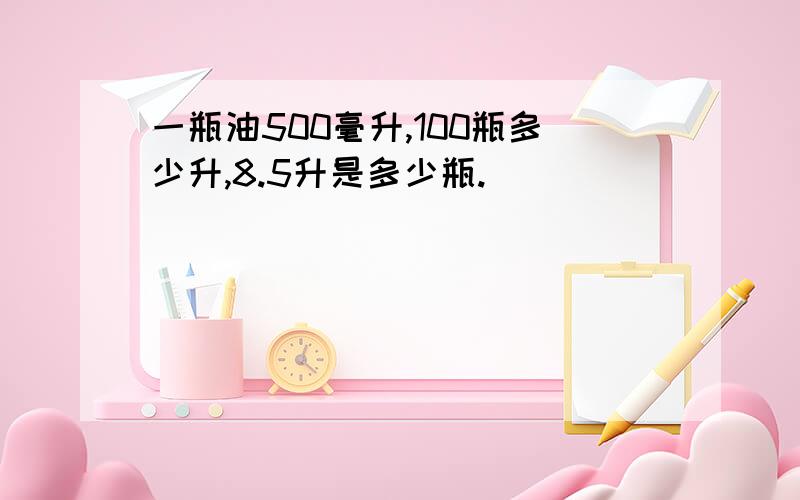 一瓶油500毫升,100瓶多少升,8.5升是多少瓶.